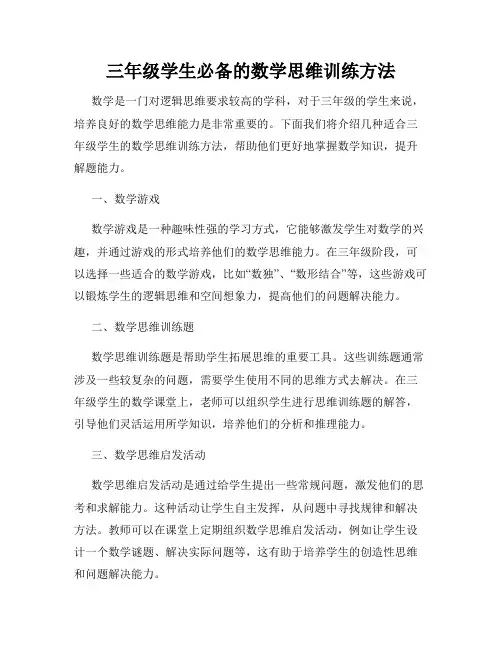 三年级学生必备的数学思维训练方法

数学是一门对逻辑思维要求较高的学科，对于三年级的学生来说，培养良好的数学思维能力是非常重要的。下面我们将介绍几种适合三年级学生的数学思维训练方法，帮助他们更好地掌握数学知识，提升解题能力。

一、数学游戏

数学游戏是一种趣味性强的学习方式，它能够激发学生对数学的兴趣，并通过游戏的形式培养他们的数学思维能力。在三年级阶段，可以选择一些适合的数学游戏，比如“数独”、“数形结合”等，这些游戏可以锻炼学生的逻辑思维和空间想象力，提高他们的问题解决能力。

二、数学思维训练题

数学思维训练题是帮助学生拓展思维的重要工具。这些训练题通常涉及一些较复杂的问题，需要学生使用不同的思维方式去解决。在三年级学生的数学课堂上，老师可以组织学生进行思维训练题的解答，引导他们灵活运用所学知识，培养他们的分析和推理能力。

三、数学思维启发活动

数学思维启发活动是通过给学生提出一些常规问题，激发他们的思考和求解能力。这种活动让学生自主发挥，从问题中寻找规律和解决方法。教师可以在课堂上定期组织数学思维启发活动，例如让学生设计一个数学谜题、解决实际问题等，这有助于培养学生的创造性思维和问题解决能力。